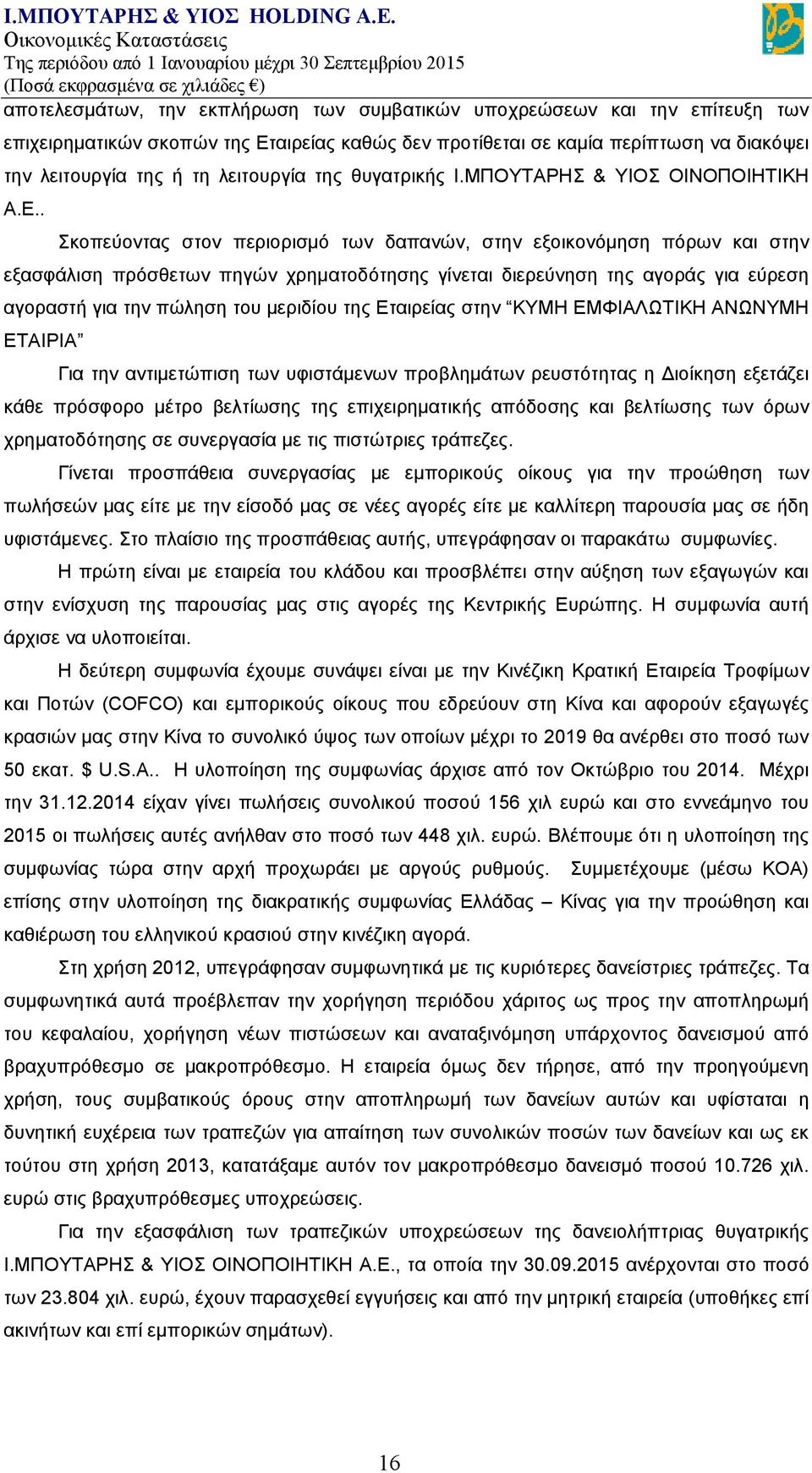 Ι.ΜΠΟΥΤΑΡΗΣ & ΥΙΟΣ HOLDING A.E.
Οικονομικές Καταστάσεις
Της περιόδου από 1 Ιανουαρίου μέχρι 30 Σεπτεμβρίου 2015
(Ποσά εκφρασμένα σε χιλιάδες €)

αποτελεσμάτων, την εκπλήρωση των συμβατικών υποχρεώσεων και την επίτευξη των επιχειρηματικών σκοπών της Εταιρείας καθώς δεν προτίθεται σε καμία περίπτωση να διακόψει την λειτουργία της ή τη λειτουργία της θυγατρικής Ι.ΜΠΟΥΤΑΡΗΣ & ΥΙΟΣ ΟΙΝΟΠΟΙΗΤΙΚΗ Α.Ε..

Σκοπεύοντας στον περιορισμό των δαπανών, στην εξοικονόμηση πόρων και στην εξασφάλιση πρόσθετων πηγών χρηματοδότησης γίνεται διερεύνηση της αγοράς για εύρεση αγοραστή για την πώληση του μεριδίου της Εταιρείας στην “ΚΥΜΗ ΕΜΦΙΑΛΩΤΙΚΗ ΑΝΩΝΥΜΗ ΕΤΑΙΡΙΑ”

Για την αντιμετώπιση των υφιστάμενων προβλημάτων ρευστότητας η Διοίκηση εξετάζει κάθε πρόσφορο μέτρο βελτίωσης της επιχειρηματικής απόδοσης και βελτίωσης των όρων χρηματοδότησης σε συνεργασία με τις πιστώτριες τράπεζες.

Γίνεται προσπάθεια συνεργασίας με εμπορικούς οίκους για την προώθηση των πωλήσεών μας είτε με την είσοδό μας σε νέες αγορές είτε με καλλίτερη παρουσία μας σε ήδη υφιστάμενες. Στο πλαίσιο της προσπάθειας αυτής, υπεγράφησαν οι παρακάτω συμφωνίες.

Η πρώτη είναι με εταιρεία του κλάδου και προσβλέπει στην αύξηση των εξαγωγών και στην ενίσχυση της παρουσίας μας στις αγορές της Κεντρικής Ευρώπης. Η συμφωνία αυτή άρχισε να υλοποιείται.

Η δεύτερη συμφωνία έχουμε συνάψει είναι με την Κινέζικη Κρατική Εταιρεία Τροφίμων και Ποτών (COFCO) και εμπορικούς οίκους που εδρεύουν στη Κίνα και αφορούν εξαγωγές κρασιών μας στην Κίνα το συνολικό ύψος των οποίων μέχρι το 2019 θα ανέρθει στο ποσό των 50 εκατ. $ U.S.A.. Η υλοποίηση της συμφωνίας άρχισε από τον Οκτώβριο του 2014. Μέχρι την 31.12.2014 είχαν γίνει πωλήσεις συνολικού ποσού 156 χιλ ευρώ και στο εννεάμηνο του 2015 οι πωλήσεις αυτές ανήλθαν στο ποσό των 448 χιλ. ευρώ. Βλέπουμε ότι η υλοποίηση της συμφωνίας τώρα στην αρχή προχωράει με αργούς ρυθμούς. Συμμετέχουμε (μέσω ΚΟΑ) επίσης στην υλοποίηση της διακρατικής συμφωνίας Ελλάδας – Κίνας για την προώθηση και καθιέρωση του ελληνικού κρασιού στην κινέζικη αγορά.

Στη χρήση 2012, υπεγράφησαν συμφωνητικά με τις κυριότερες δανείστριες τράπεζες. Τα συμφωνητικά αυτά προέβλεπαν την χορήγηση περιόδου χάριτος ως προς την αποπληρωμή του κεφαλαίου, χορήγηση νέων πιστώσεων και αναταξινόμηση υπάρχοντος δανεισμού από βραχυπρόθεσμο σε μακροπρόθεσμο. Η εταιρεία όμως δεν τήρησε, από την προηγούμενη χρήση, τους συμβατικούς όρους στην αποπληρωμή των δανείων αυτών και υφίσταται η δυνητική ευχέρεια των τραπεζών για απαίτηση των συνολικών ποσών των δανείων και ως εκ τούτου στη χρήση 2013, κατατάξαμε αυτόν τον μακροπρόθεσμο δανεισμό ποσού 10.726 χιλ. ευρώ στις βραχυπρόθεσμες υποχρεώσεις.

Για την εξασφάλιση των τραπεζικών υποχρεώσεων της δανειολήπτριας θυγατρικής Ι.ΜΠΟΥΤΑΡΗΣ & ΥΙΟΣ ΟΙΝΟΠΟΙΗΤΙΚΗ Α.Ε., τα οποία την 30.09.2015 ανέρχονται στο ποσό των 23.804 χιλ. ευρώ, έχουν παρασχεθεί εγγυήσεις και από την μητρική εταιρεία (υποθήκες επί ακινήτων και επί εμπορικών σημάτων).

16